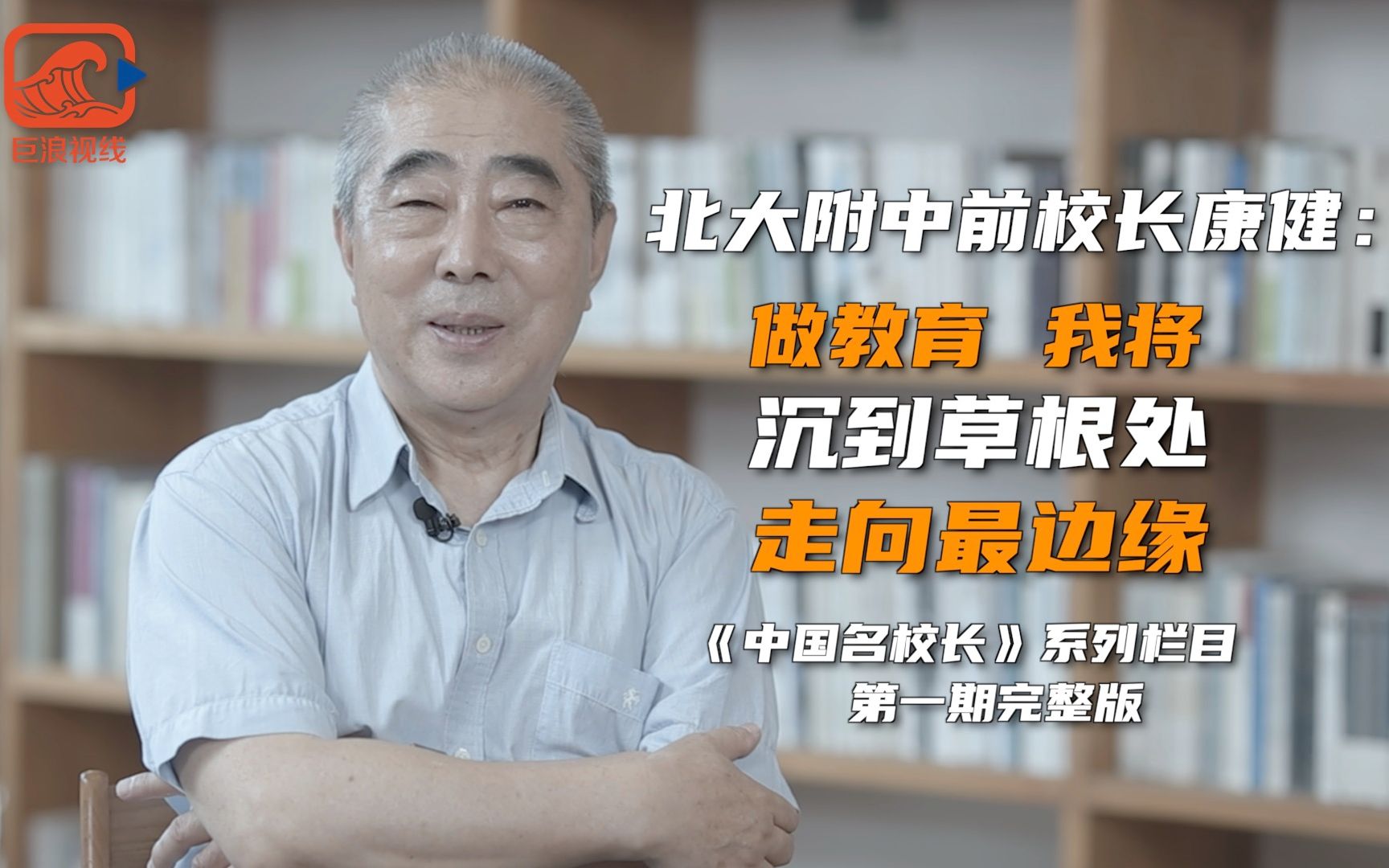 巨浪视线

北大附中前校长康健：

做教育 我将

沉到草根处

走向最边缘

《中国名校长》系列栏目

第一期完整版